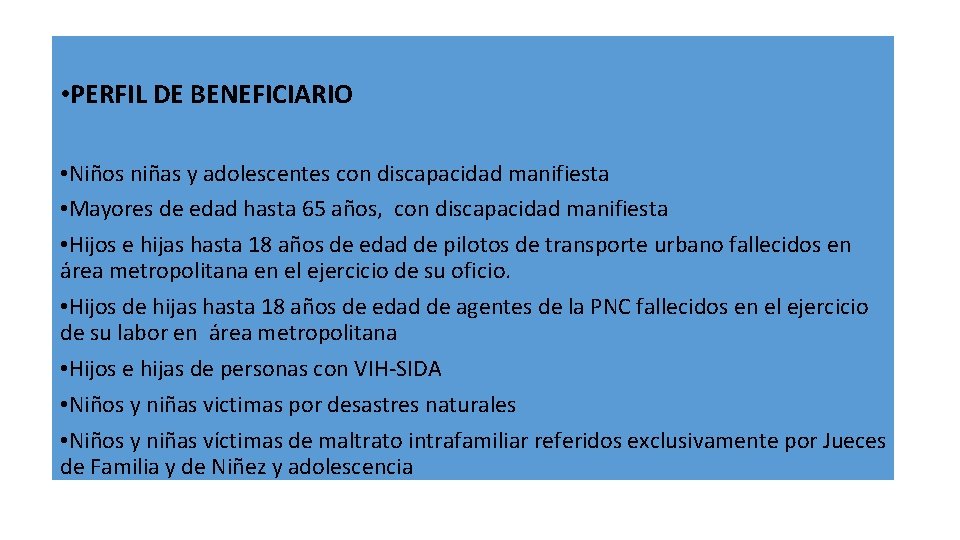 • PERFIL DE BENEFICIARIO

• Niños niñas y adolescentes con discapacidad manifiesta

• Mayores de edad hasta 65 años, con discapacidad manifiesta

• Hijos e hijas hasta 18 años de edad de pilotos de transporte urbano fallecidos en área metropolitana en el ejercicio de su oficio.

• Hijos de hijas hasta 18 años de edad de agentes de la PNC fallecidos en el ejercicio de su labor en área metropolitana

• Hijos e hijas de personas con VIH-SIDA

• Niños y niñas victimas por desastres naturales

• Niños y niñas víctimas de maltrato intrafamiliar referidos exclusivamente por Jueces de Familia y de Niñez y adolescencia